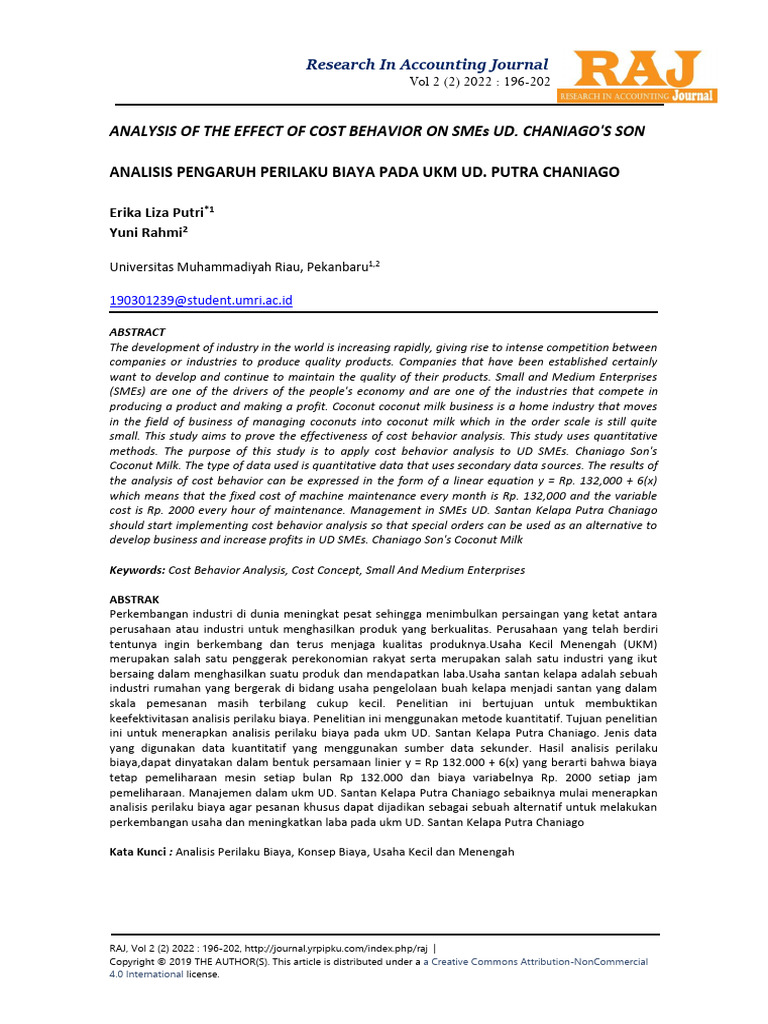 Research In Accounting Journal
Vol 2 (2) 2022 : 196-202

RAJ
RESEARCH IN ACCOUNTING Journal

ANALYSIS OF THE EFFECT OF COST BEHAVIOR ON SMEs UD. CHANIAGO'S SON

ANALISIS PENGARUH PERILAKU BIAYA PADA UKM UD. PUTRA CHANIAGO

Erika Liza Putri$^{*1}$
Yuni Rahmi$^{2}$

Universitas Muhammadiyah Riau, Pekanbaru$^{1,2}$

190301239@student.umri.ac.id

ABSTRACT
The development of industry in the world is increasing rapidly, giving rise to intense competition between companies or industries to produce quality products. Companies that have been established certainly want to develop and continue to maintain the quality of their products. Small and Medium Enterprises (SMEs) are one of the drivers of the people's economy and are one of the industries that compete in producing a product and making a profit. Coconut coconut milk business is a home industry that moves in the field of business of managing coconuts into coconut milk which in the order scale is still quite small. This study aims to prove the effectiveness of cost behavior analysis. This study uses quantitative methods. The purpose of this study is to apply cost behavior analysis to UD SMEs. Chaniago Son's Coconut Milk. The type of data used is quantitative data that uses secondary data sources. The results of the analysis of cost behavior can be expressed in the form of a linear equation y = Rp. 132,000 + 6(x) which means that the fixed cost of machine maintenance every month is Rp. 132,000 and the variable cost is Rp. 2000 every hour of maintenance. Management in SMEs UD. Santan Kelapa Putra Chaniago should start implementing cost behavior analysis so that special orders can be used as an alternative to develop business and increase profits in UD SMEs. Chaniago Son's Coconut Milk

Keywords: Cost Behavior Analysis, Cost Concept, Small And Medium Enterprises

ABSTRAK
Perkembangan industri di dunia meningkat pesat sehingga menimbulkan persaingan yang ketat antara perusahaan atau industri untuk menghasilkan produk yang berkualitas. Perusahaan yang telah berdiri tentunya ingin berkembang dan terus menjaga kualitas produknya.Usaha Kecil Menengah (UKM) merupakan salah satu penggerak perekonomian rakyat serta merupakan salah satu industri yang ikut bersaing dalam menghasilkan suatu produk dan mendapatkan laba.Usaha santan kelapa adalah sebuah industri rumahan yang bergerak di bidang usaha pengelolaan buah kelapa menjadi santan yang dalam skala pemesanan masih terbilang cukup kecil. Penelitian ini bertujuan untuk membuktikan keefektivitasan analisis perilaku biaya. Penelitian ini menggunakan metode kuantitatif. Tujuan penelitian ini untuk menerapkan analisis perilaku biaya pada ukm UD. Santan Kelapa Putra Chaniago. Jenis data yang digunakan data kuantitatif yang menggunakan sumber data sekunder. Hasil analisis perilaku biaya,dapat dinyatakan dalam bentuk persamaan linier y = Rp 132.000 + 6(x) yang berarti bahwa biaya tetap pemeliharaan mesin setiap bulan Rp 132.000 dan biaya variabelnya Rp. 2000 setiap jam pemeliharaan. Manajemen dalam ukm UD. Santan Kelapa Putra Chaniago sebaiknya mulai menerapkan analisis perilaku biaya agar pesanan khusus dapat dijadikan sebagai sebuah alternatif untuk melakukan perkembangan usaha dan meningkatkan laba pada ukm UD. Santan Kelapa Putra Chaniago

Kata Kunci : Analisis Perilaku Biaya, Konsep Biaya, Usaha Kecil dan Menengah

RAJ, Vol 2 (2) 2022 : 196-202, http://journal.yrpipku.com/index.php/raj |
Copyright © 2019 THE AUTHOR(S). This article is distributed under a a Creative Commons Attribution-NonCommercial 4.0 International license.